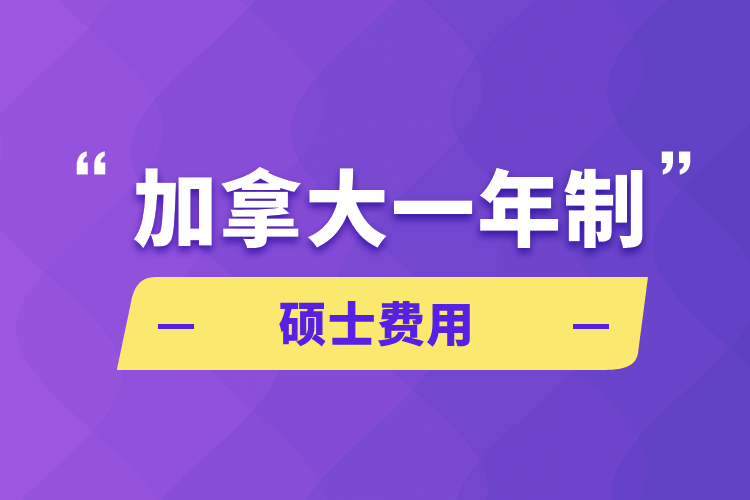 “加拿大一年制”

— 硕士费用 —